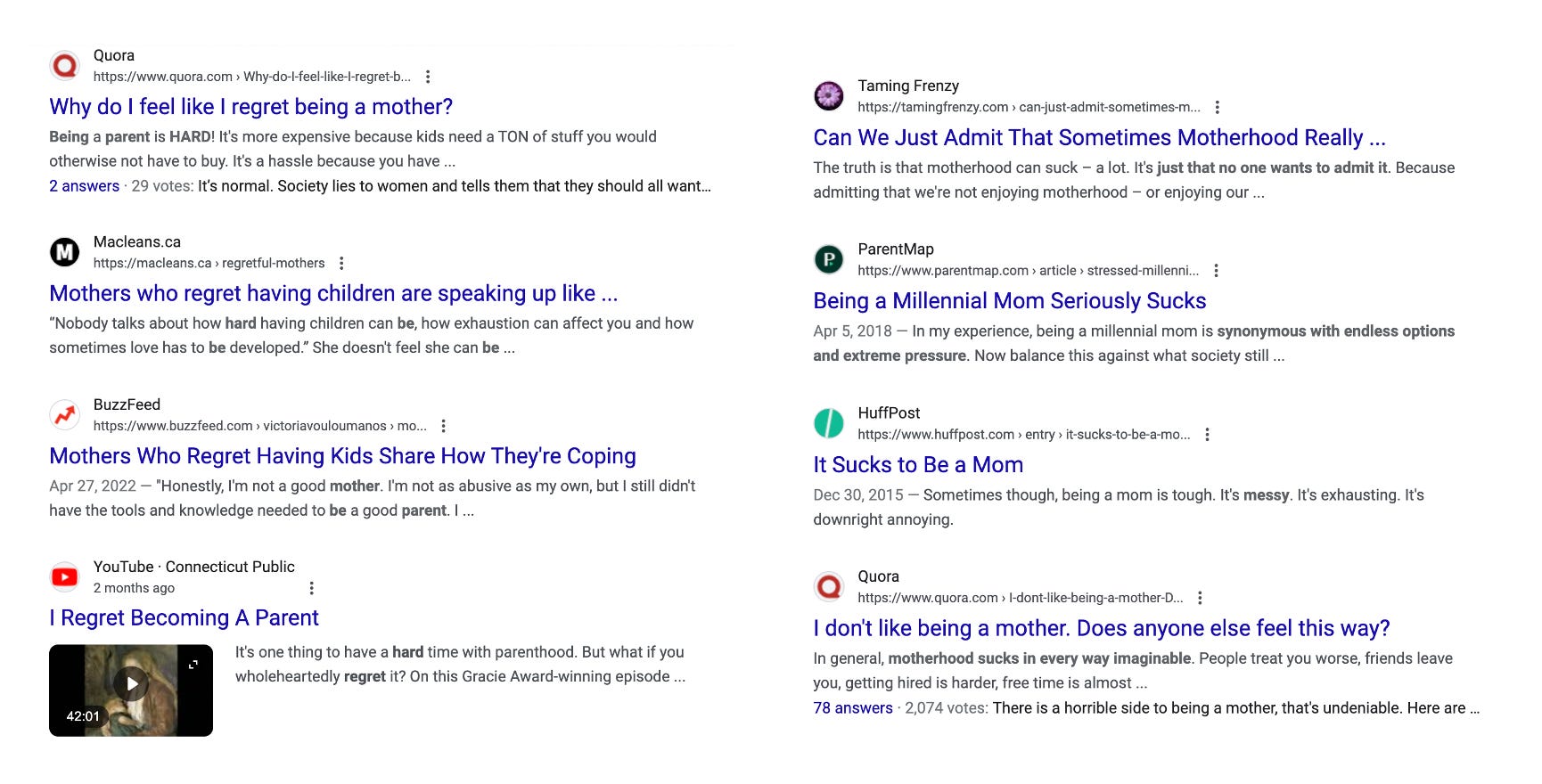 Quora
https://www.quora.com › Why-do-I-feel-like-I-regret-b...

Why do I feel like I regret being a mother?

Being a parent is HARD! It's more expensive because kids need a TON of stuff you would otherwise not have to buy. It's a hassle because you have ...

2 answers · 29 votes: It's normal. Society lies to women and tells them that they should all want...

Macleans.ca
https://macleans.ca › regretful-mothers

Mothers who regret having children are speaking up like ...

"Nobody talks about how hard having children can be, how exhaustion can affect you and how sometimes love has to be developed." She doesn't feel she can be ...

BuzzFeed
https://www.buzzfeed.com › victoriavouloumanos › mo...

Mothers Who Regret Having Kids Share How They're Coping

Apr 27, 2022 — "Honestly, I'm not a good mother. I'm not as abusive as my own, but I still didn't have the tools and knowledge needed to be a good parent. I ...

YouTube · Connecticut Public
2 months ago

I Regret Becoming A Parent

42:01

It's one thing to have a hard time with parenthood. But what if you wholeheartedly regret it? On this Gracie Award-winning episode ...

Taming Frenzy
https://tamingfrenzy.com › can-just-admit-sometimes-m...

Can We Just Admit That Sometimes Motherhood Really ...

The truth is that motherhood can suck – a lot. It's just that no one wants to admit it. Because admitting that we're not enjoying motherhood – or enjoying our ...

ParentMap
https://www.parentmap.com › article › stressed-millenni...

Being a Millennial Mom Seriously Sucks

Apr 5, 2018 — In my experience, being a millennial mom is synonymous with endless options and extreme pressure. Now balance this against what society still ...

HuffPost
https://www.huffpost.com › entry › it-sucks-to-be-a-mo...

It Sucks to Be a Mom

Dec 30, 2015 — Sometimes though, being a mom is tough. It's messy. It's exhausting. It's downright annoying.

Quora
https://www.quora.com › I-dont-like-being-a-mother-D...

I don't like being a mother. Does anyone else feel this way?

In general, motherhood sucks in every way imaginable. People treat you worse, friends leave you, getting hired is harder, free time is almost ...

78 answers · 2,074 votes: There is a horrible side to being a mother, that's undeniable. Here are ...